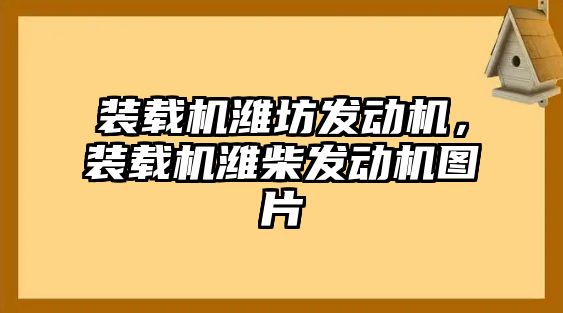 装载机潍坊发动机，装载机潍柴发动机图片